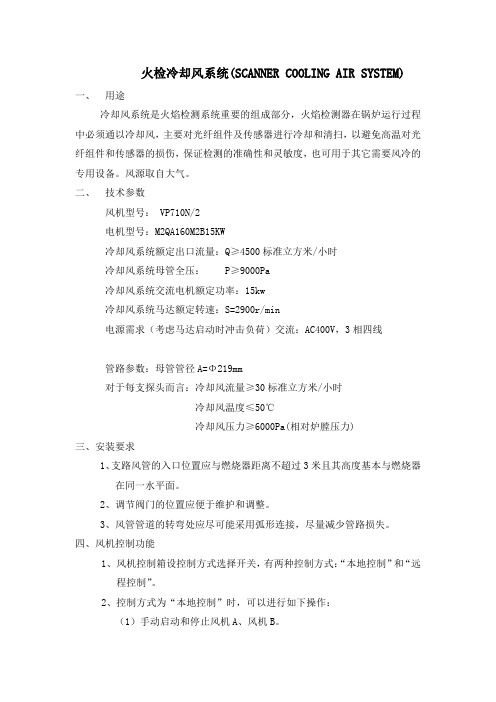 火检冷却风系统(SCANNER COOLING AIR SYSTEM)

一、 用途

冷却风系统是火焰检测系统重要的组成部分，火焰检测器在锅炉运行过程中必须通以冷却风，主要对光纤组件及传感器进行冷却和清扫，以避免高温对光纤组件和传感器的损伤，保证检测的准确性和灵敏度，也可用于其它需要风冷的专用设备。风源取自大气。

二、 技术参数

风机型号： VP710N/2

电机型号：M2QA160M2B15KW

冷却风系统额定出口流量：Q≥4500 标准立方米/小时

冷却风系统母管全压： P≥9000Pa

冷却风系统交流电机额定功率：15kw

冷却风系统马达额定转速：S=2900r/min

电源需求（考虑马达启动时冲击负荷）交流：AC400V，3 相四线

管路参数：母管管径 A=Φ219mm

对于每支探头而言：冷却风流量≥30 标准立方米/小时

冷却风温度≤50℃

冷却风压力≥6000Pa(相对炉膛压力)

三、安装要求

1、支路风管的入口位置应与燃烧器距离不超过 3 米且其高度基本与燃烧器在同一水平面。

2、调节阀门的位置应便于维护和调整。

3、风管管道的转弯处应尽可能采用弧形连接，尽量减少管路损失。

四、风机控制功能

1、风机控制箱设控制方式选择开关，有两种控制方式：“本地控制”和“远程控制”。

2、控制方式为“本地控制”时，可以进行如下操作：

（1）手动启动和停止风机 A、风机 B。